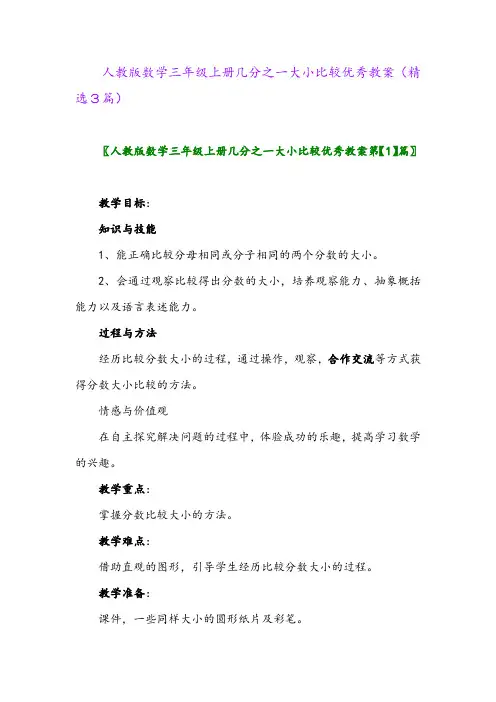 人教版数学三年级上册几分之一大小比较优秀教案（精选3篇）

〖人教版数学三年级上册几分之一大小比较优秀教案第【1】篇〗

教学目标：

知识与技能

1、能正确比较分母相同或分子相同的两个分数的大小。

2、会通过观察比较得出分数的大小，培养观察能力、抽象概括能力以及语言表述能力。

过程与方法

经历比较分数大小的过程，通过操作，观察，合作交流等方式获得分数大小比较的方法。

情感与价值观

在自主探究解决问题的过程中，体验成功的乐趣，提高学习数学的兴趣。

教学重点：

掌握分数比较大小的方法。

教学难点：

借助直观的图形，引导学生经历比较分数大小的过程。

教学准备：

课件，一些同样大小的圆形纸片及彩笔。